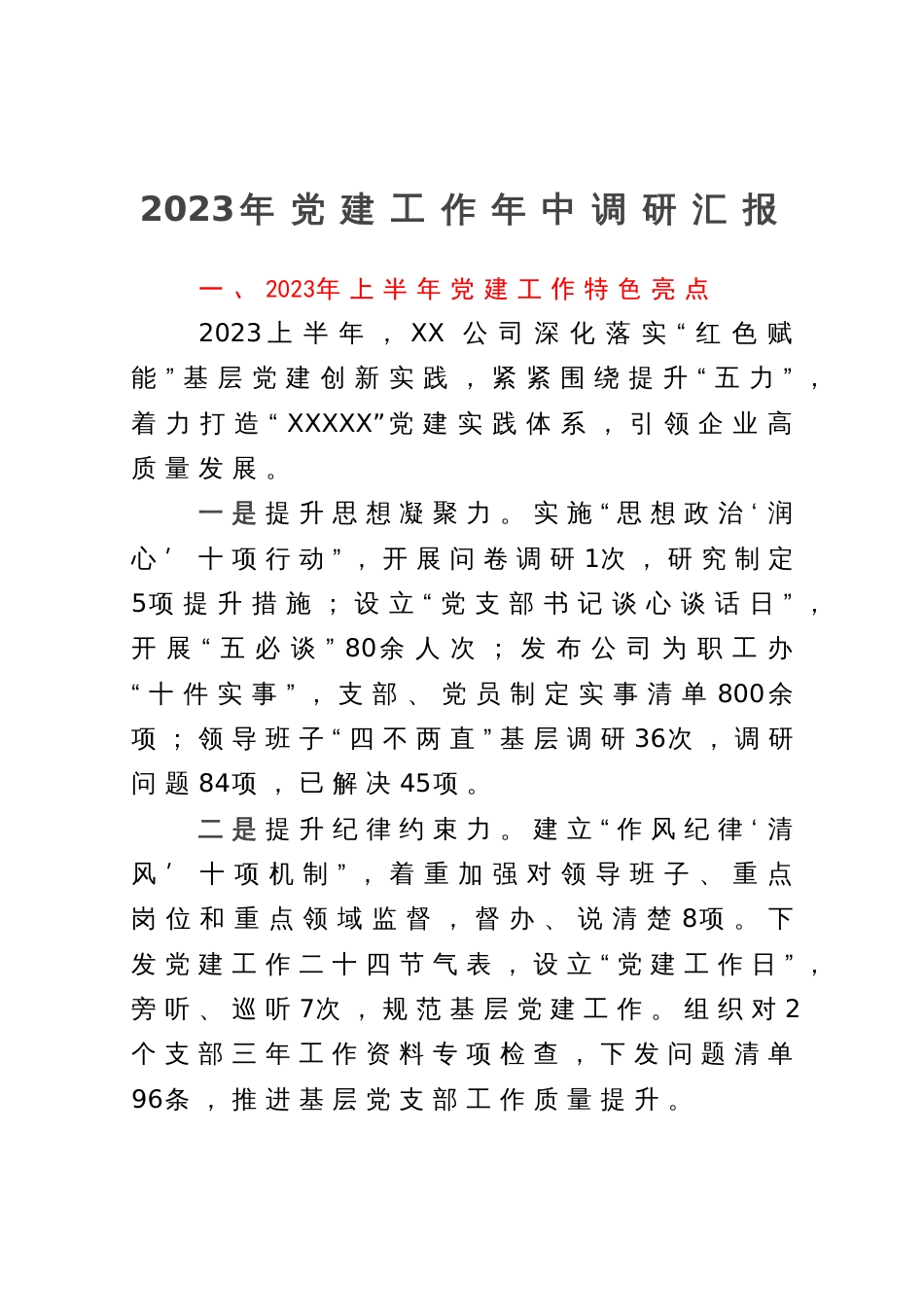 2023年党建工作年中调研汇报

一、2023年上半年党建工作特色亮点

2023上半年，XX公司深化落实“红色赋能”基层党建创新实践，紧紧围绕提升“五力”，着力打造“XXXXX”党建实践体系，引领企业高质量发展。

一是提升思想凝聚力。实施“思想政治‘润心’十项行动”，开展问卷调研1次，研究制定5项提升措施；设立“党支部书记谈心谈话日”，开展“五必谈”80余人次；发布公司为职工办“十件实事”，支部、党员制定实事清单800余项；领导班子“四不两直”基层调研36次，调研问题84项，已解决45项。

二是提升纪律约束力。建立“作风纪律‘清风’十项机制”，着重加强对领导班子、重点岗位和重点领域监督，督办、说清楚8项。下发党建工作二十四节气表，设立“党建工作日”，旁听、巡听7次，规范基层党建工作。组织对2个支部三年工作资料专项检查，下发问题清单96条，推进基层党支部工作质量提升。